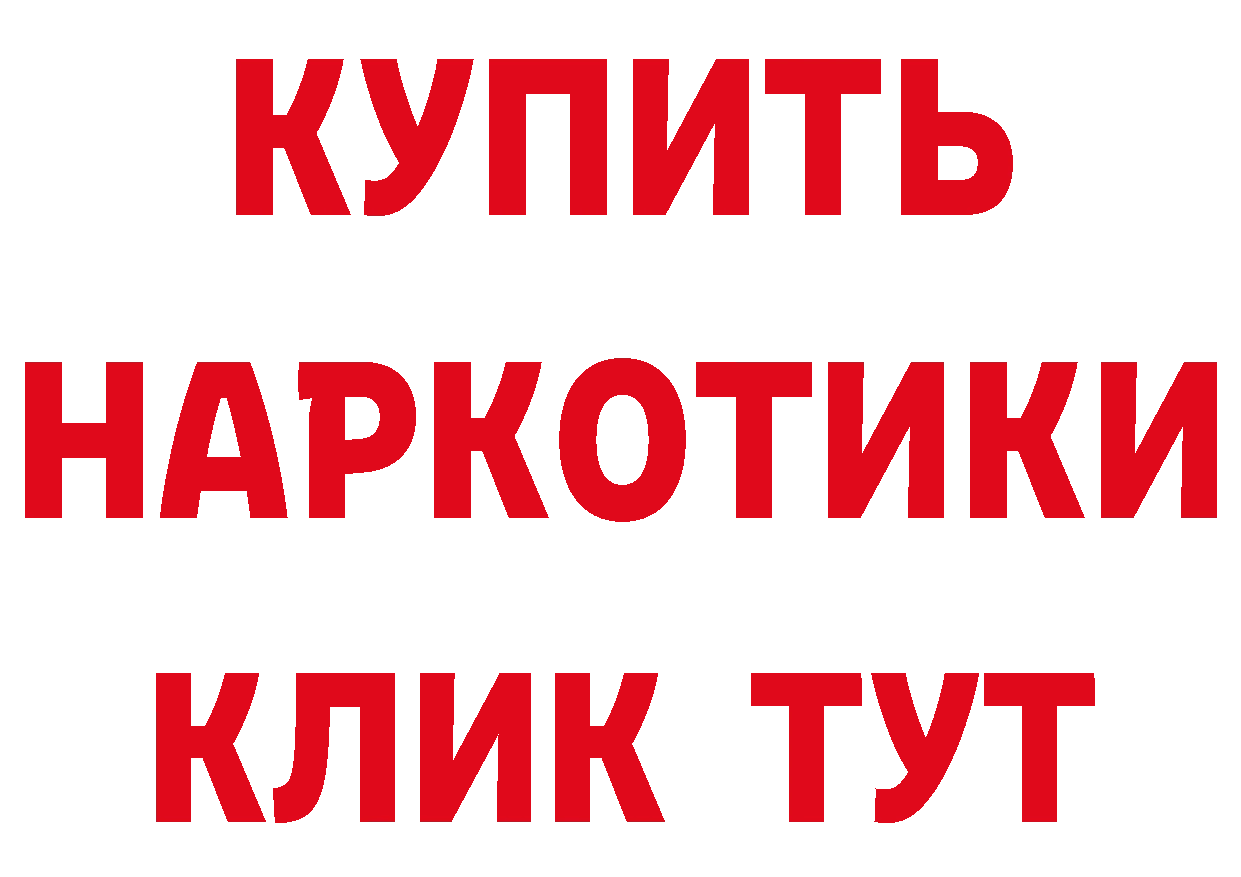 КУПИТЬ НАРКОТИКИ КЛИК ТУТ